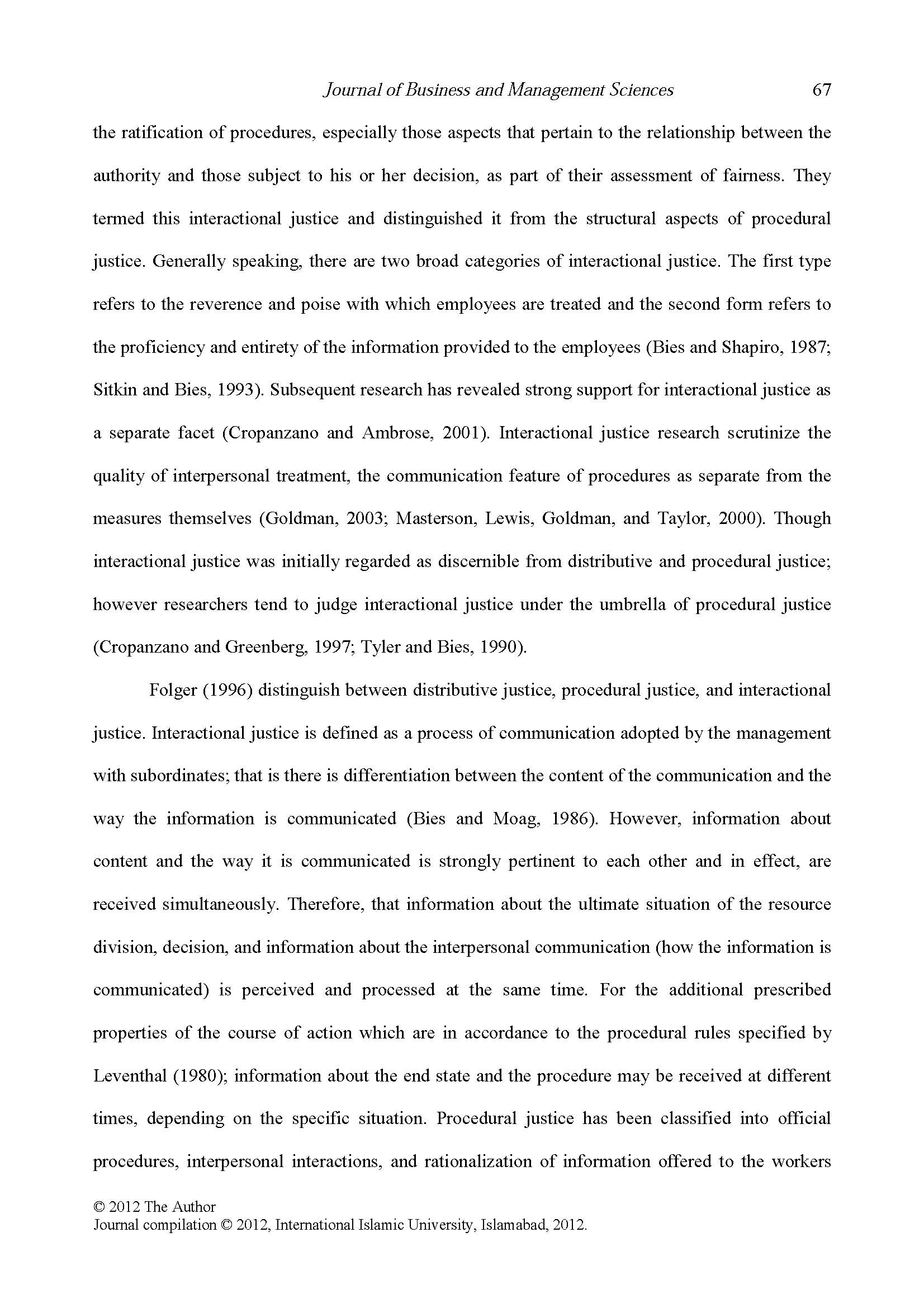 Journal of Business and Management Sciences 67

the ratification of procedures, especially those aspects that pertain to the relationship between the authority and those subject to his or her decision, as part of their assessment of fairness. They termed this interactional justice and distinguished it from the structural aspects of procedural justice. Generally speaking, there are two broad categories of interactional justice. The first type refers to the reverence and poise with which employees are treated and the second form refers to the proficiency and entirety of the information provided to the employees (Bies and Shapiro, 1987; Sitkin and Bies, 1993). Subsequent research has revealed strong support for interactional justice as a separate facet (Cropanzano and Ambrose, 2001). Interactional justice research scrutinize the quality of interpersonal treatment, the communication feature of procedures as separate from the measures themselves (Goldman, 2003; Masterson, Lewis, Goldman, and Taylor, 2000). Though interactional justice was initially regarded as discernible from distributive and procedural justice; however researchers tend to judge interactional justice under the umbrella of procedural justice (Cropanzano and Greenberg, 1997; Tyler and Bies, 1990).

Folger (1996) distinguish between distributive justice, procedural justice, and interactional justice. Interactional justice is defined as a process of communication adopted by the management with subordinates; that is there is differentiation between the content of the communication and the way the information is communicated (Bies and Moag, 1986). However, information about content and the way it is communicated is strongly pertinent to each other and in effect, are received simultaneously. Therefore, that information about the ultimate situation of the resource division, decision, and information about the interpersonal communication (how the information is communicated) is perceived and processed at the same time. For the additional prescribed properties of the course of action which are in accordance to the procedural rules specified by Leventhal (1980); information about the end state and the procedure may be received at different times, depending on the specific situation. Procedural justice has been classified into official procedures, interpersonal interactions, and rationalization of information offered to the workers

© 2012 The Author
Journal compilation © 2012, International Islamic University, Islamabad, 2012.